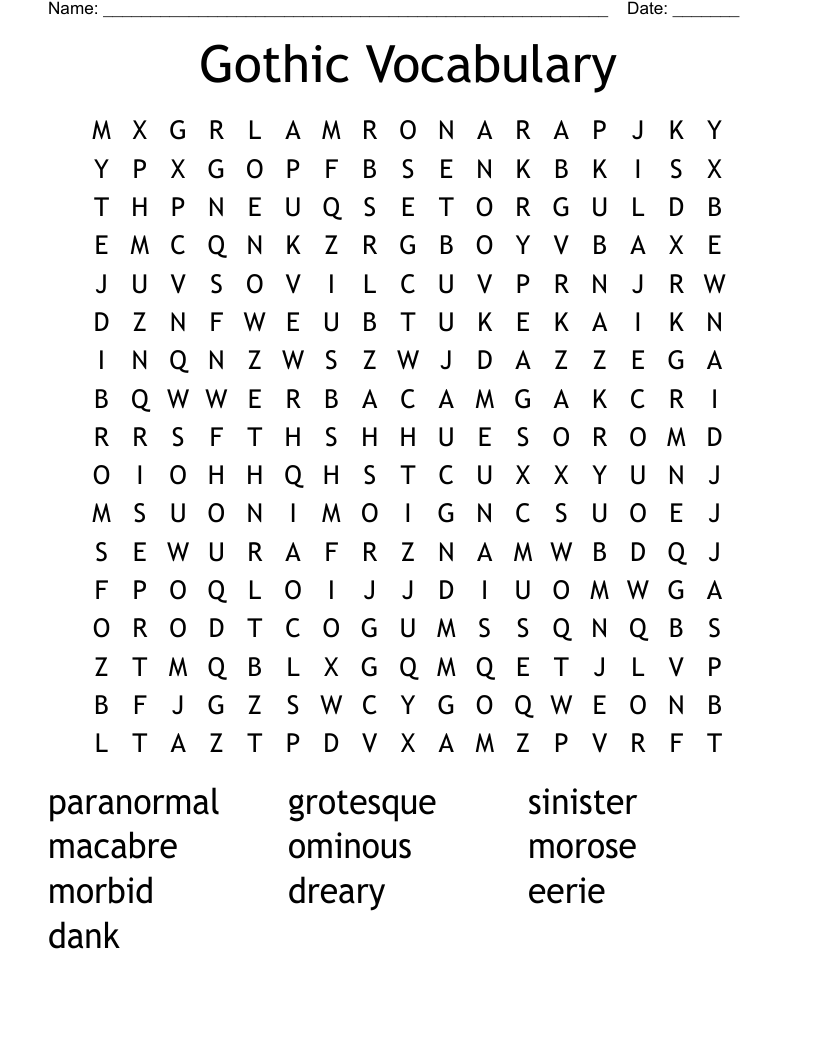 Name: ______________________________________________________ Date: _______

Gothic Vocabulary

M X G R L A M R O N A R A P J K Y
Y P X G O P F B S E N K B K I S X
T H P N E U Q S E T O R G U L D B
E M C Q N K Z R G B O Y V B A X E
J U V S O V I L C U V P R N J R W
D Z N F W E U B T U K E K A I K N
I N Q N Z W S Z W J D A Z Z E G A
B Q W W E R B A C A M G A K C R I
R R S F T H S H H U E S O R O M D
O I O H H Q H S T C U X X Y U N J
M S U O N I M O I G N C S U O E J
S E W U R A F R Z N A M W B D Q J
F P O Q L O I J J D I U O M W G A
O R O D T C O G U M S S Q N Q B S
Z T M Q B L X G Q M Q E T J L V P
B F J G Z S W C Y G O Q W E O N B
L T A Z T P D V X A M Z P V R F T

paranormal
macabre
morbid
dank

grotesque
ominous
dreary

sinister
morose
eerie